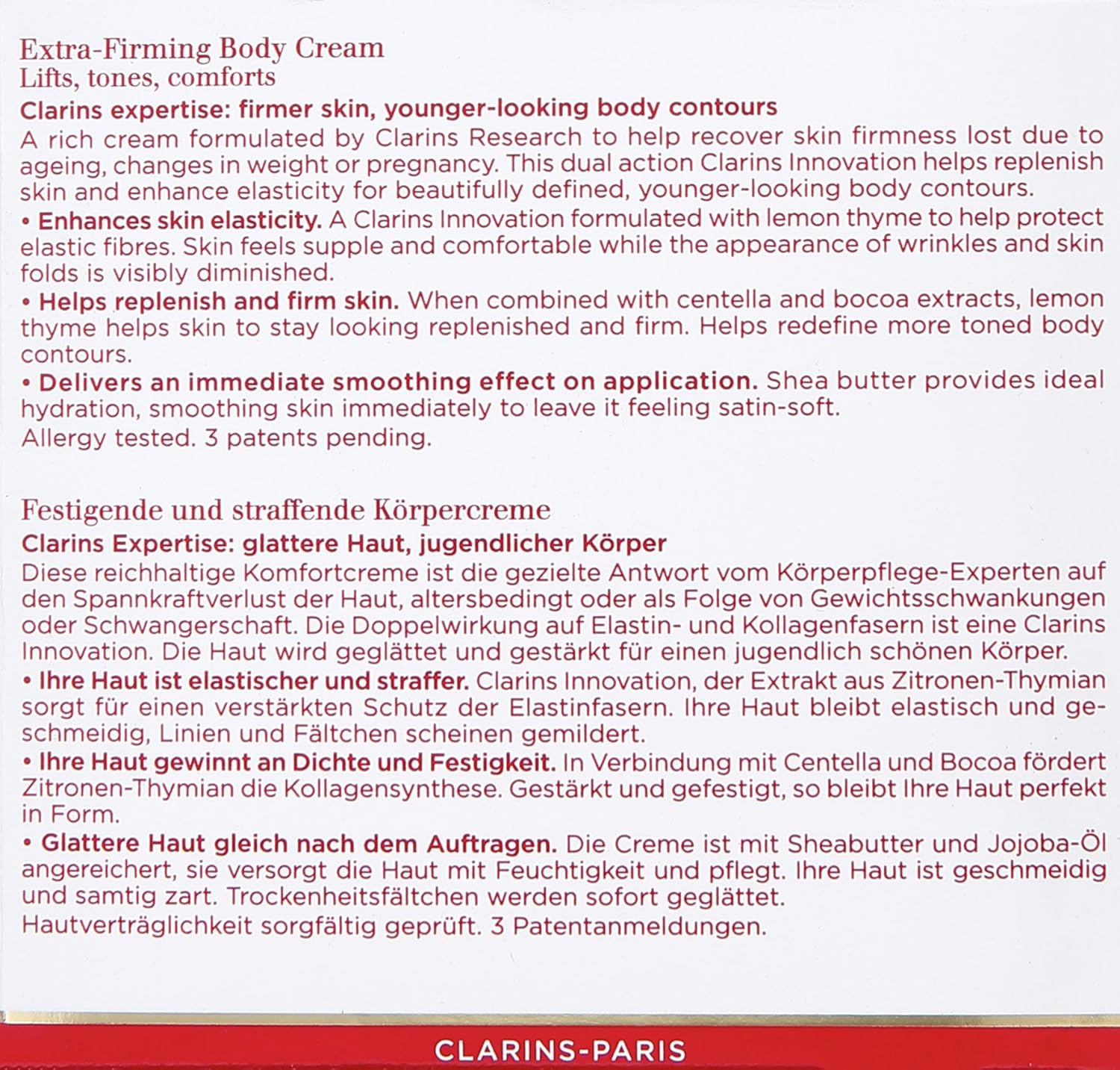 Extra-Firming Body Cream
Lifts, tones, comforts

Clarins expertise: firmer skin, younger-looking body contours
A rich cream formulated by Clarins Research to help recover skin firmness lost due to ageing, changes in weight or pregnancy. This dual action Clarins Innovation helps replenish skin and enhance elasticity for beautifully defined, younger-looking body contours.

• Enhances skin elasticity. A Clarins Innovation formulated with lemon thyme to help protect elastic fibres. Skin feels supple and comfortable while the appearance of wrinkles and skin folds is visibly diminished.

• Helps replenish and firm skin. When combined with centella and bocoa extracts, lemon thyme helps skin to stay looking replenished and firm. Helps redefine more toned body contours.

• Delivers an immediate smoothing effect on application. Shea butter provides ideal hydration, smoothing skin immediately to leave it feeling satin-soft.

Allergy tested. 3 patents pending.

Festigende und straffende Körpercreme

Clarins Expertise: glattere Haut, jugendlicher Körper
Diese reichhaltige Komfortcreme ist die gezielte Antwort vom Körperpflege-Experten auf den Spannkraftverlust der Haut, altersbedingt oder als Folge von Gewichtsschwankungen oder Schwangerschaft. Die Doppelwirkung auf Elastin- und Kollagenfasern ist eine Clarins Innovation. Die Haut wird geglättet und gestärkt für einen jugendlich schönen Körper.

• Ihre Haut ist elastischer und straffer. Clarins Innovation, der Extrakt aus Zitronen-Thymian sorgt für einen verstärkten Schutz der Elastinfasern. Ihre Haut bleibt elastisch und geschmeidig, Linien und Fältchen scheinen gemildert.

• Ihre Haut gewinnt an Dichte und Festigkeit. In Verbindung mit Centella und Bocoa fördert Zitronen-Thymian die Kollagensynthese. Gestärkt und gefestigt, so bleibt Ihre Haut perfekt in Form.

• Glattere Haut gleich nach dem Auftragen. Die Creme ist mit Sheabutter und Jojoba-Öl angereichert, sie versorgt die Haut mit Feuchtigkeit und pflegt. Ihre Haut ist geschmeidig und samtig zart. Trockenheitsfältchen werden sofort geglättet.

Hautverträglichkeit sorgfältig geprüft. 3 Patentanmeldungen.

CLARINS-PARIS